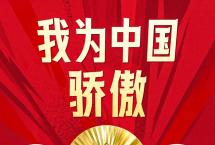 我为中国
骄傲